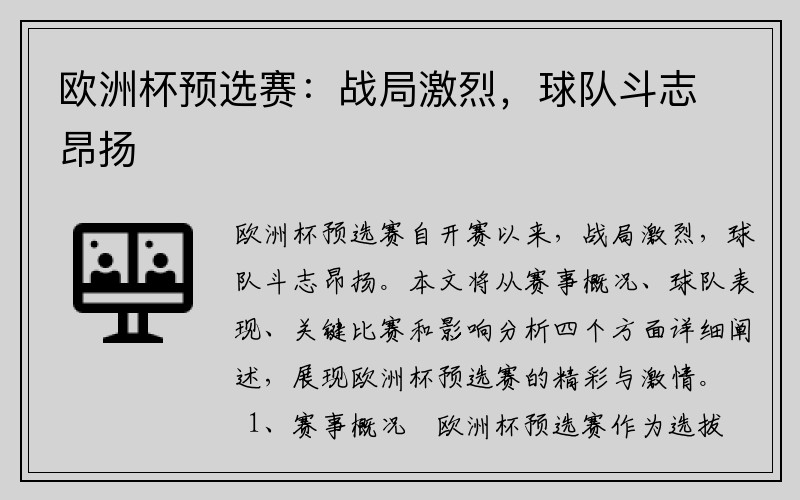 欧洲杯预选赛：战局激烈，球队斗志昂扬

欧洲杯预选赛自开赛以来，战局激烈，球队斗志昂扬。本文将从赛事概况、球队表现、关键比赛和影响分析四个方面详细阐述，展现欧洲杯预选赛的精彩与激情。

1、赛事概况　欧洲杯预选赛作为选拔